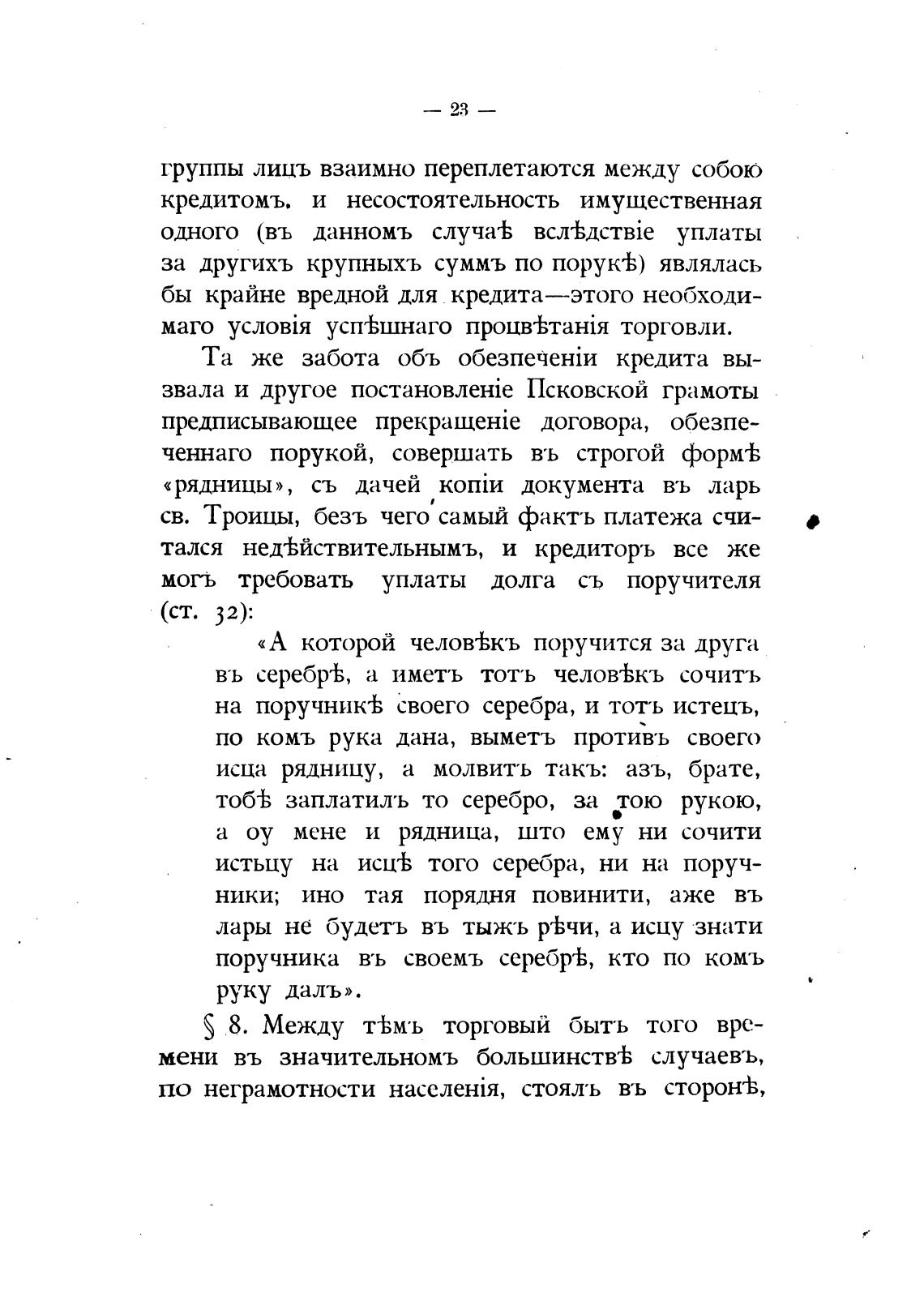 — 23 —

группы лицъ взаимно переплетаются между собою кредитомъ. и несостоятельность имущественная одного (въ данномъ случаѣ вслѣдствіе уплаты за другихъ крупныхъ суммъ по порукѣ) являлась бы крайне вредной для кредита—этого необходимаго условія успѣшнаго процвѣтанія торговли.

Та же забота объ обезпеченіи кредита вызвала и другое постановленіе Псковской грамоты предписывающее прекращеніе договора, обезпеченнаго порукой, совершать въ строгой формѣ «рядницы», съ дачей копіи документа въ ларь св. Троицы, безъ чего самый фактъ платежа считался недѣйствительнымъ, и кредиторъ все же могъ требовать уплаты долга съ поручителя (ст. 32):

«А которой человѣкъ поручится за друга въ серебрѣ, а иметъ тотъ человѣкъ сочитъ на поручникѣ своего серебра, и тотъ истецъ, по комъ рука дана, выметъ противъ своего исца рядницу, а молвитъ такъ: азъ, брате, тобѣ заплатилъ то серебро, за тою рукою, а оу мене и рядница, што ему ни сочити истьцу на исцѣ того серебра, ни на поручники; ино тая порядня повинити, аже въ лары не будетъ въ тыжъ рѣчи, а исцу знати поручника въ своемъ серебрѣ, кто по комъ руку далъ».

§ 8. Между тѣмъ торговый бытъ того времени въ значительномъ большинствѣ случаевъ, по неграмотности населенія, стоялъ въ сторонѣ,